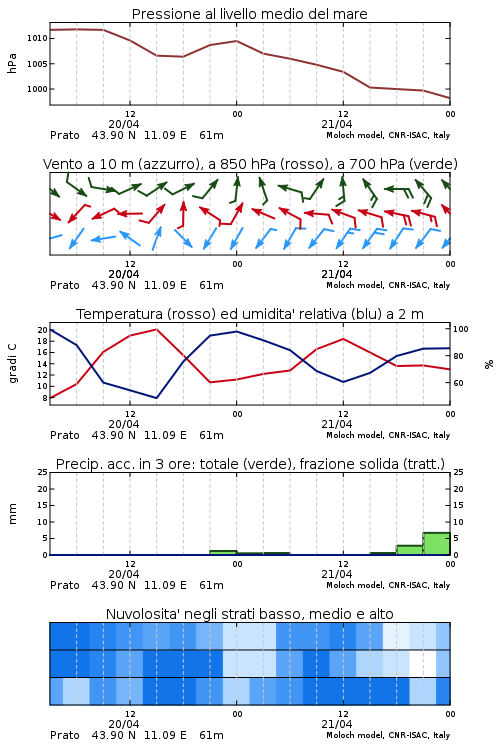 Pressione al livello medio del mare

hPa

1010
1005
1000

12
20/04
00
12
21/04
00

Prato 43.90 N 11.09 E 61m
Moloch model, CNR-ISAC, Italy

Vento a 10 m (azzurro), a 850 hPa (rosso), a 700 hPa (verde)

12
20/04
00
12
21/04
00

Prato 43.90 N 11.09 E 61m
Moloch model, CNR-ISAC, Italy

Temperatura (rosso) ed umidita' relativa (blu) a 2 m

gradi C

20
18
16
14
12
10
8

100
80
60

%

12
20/04
00
12
21/04
00

Prato 43.90 N 11.09 E 61m
Moloch model, CNR-ISAC, Italy

Precip. acc. in 3 ore: totale (verde), frazione solida (tratt.)

mm

25
20
15
10
5
0

25
20
15
10
5
0

12
20/04
00
12
21/04
00

Prato 43.90 N 11.09 E 61m
Moloch model, CNR-ISAC, Italy

Nuvolosita' negli strati basso, medio e alto

12
20/04
00
12
21/04
00

Prato 43.90 N 11.09 E 61m
Moloch model, CNR-ISAC, Italy